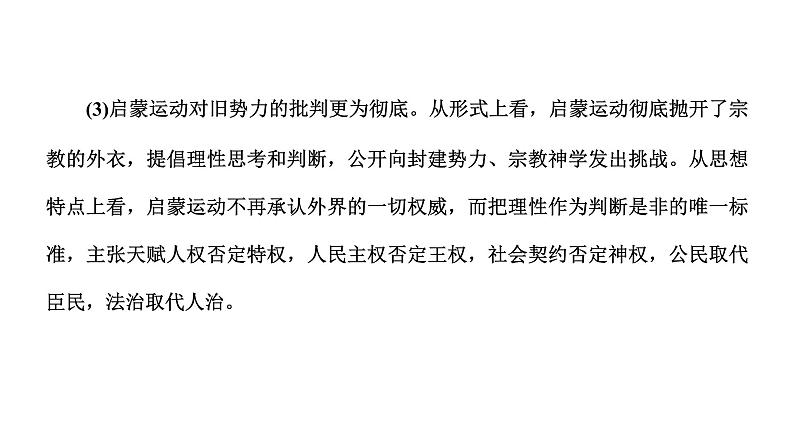 (3)启蒙运动对旧势力的批判更为彻底。从形式上看，启蒙运动彻底抛开了宗教的外衣，提倡理性思考和判断，公开向封建势力、宗教神学发出挑战。从思想特点上看，启蒙运动不再承认外界的一切权威，而把理性作为判断是非的唯一标准，主张天赋人权否定特权，人民主权否定王权，社会契约否定神权，公民取代臣民，法治取代人治。